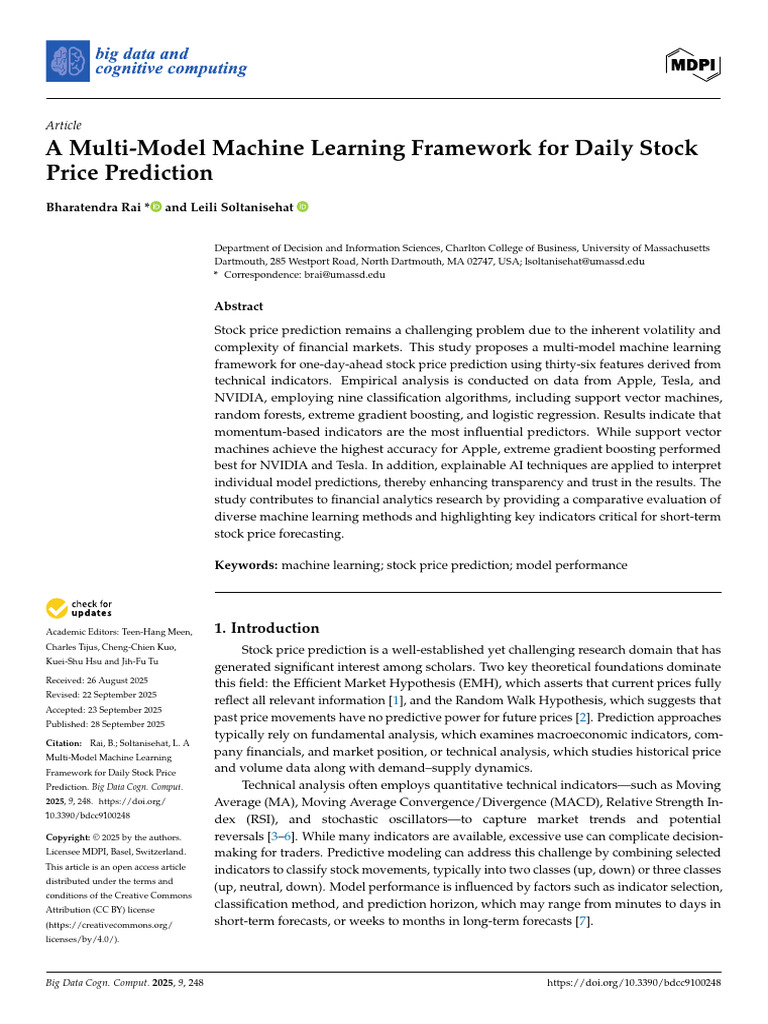 big data and cognitive computing

MDPI

Article

A Multi-Model Machine Learning Framework for Daily Stock Price Prediction

Bharatendra Rai * and Leili Soltanisehat

Department of Decision and Information Sciences, Charlton College of Business, University of Massachusetts Dartmouth, 285 Westport Road, North Dartmouth, MA 02747, USA; lsoltanisehat@umassd.edu
* Correspondence: brai@umassd.edu

Abstract

Stock price prediction remains a challenging problem due to the inherent volatility and complexity of financial markets. This study proposes a multi-model machine learning framework for one-day-ahead stock price prediction using thirty-six features derived from technical indicators. Empirical analysis is conducted on data from Apple, Tesla, and NVIDIA, employing nine classification algorithms, including support vector machines, random forests, extreme gradient boosting, and logistic regression. Results indicate that momentum-based indicators are the most influential predictors. While support vector machines achieve the highest accuracy for Apple, extreme gradient boosting performed best for NVIDIA and Tesla. In addition, explainable AI techniques are applied to interpret individual model predictions, thereby enhancing transparency and trust in the results. The study contributes to financial analytics research by providing a comparative evaluation of diverse machine learning methods and highlighting key indicators critical for short-term stock price forecasting.

Keywords: machine learning; stock price prediction; model performance

check for updates

Academic Editors: Teen-Hang Meen, Charles Tijus, Cheng-Chien Kuo, Kuei-Shu Hsu and Jih-Fu Tu

Received: 26 August 2025
Revised: 22 September 2025
Accepted: 23 September 2025
Published: 28 September 2025

Citation: Rai, B.; Soltanisehat, L. A Multi-Model Machine Learning Framework for Daily Stock Price Prediction. Big Data Cogn. Comput. 2025, 9, 248. https://doi.org/10.3390/bdcc9100248

Copyright: © 2025 by the authors. Licensee MDPI, Basel, Switzerland. This article is an open access article distributed under the terms and conditions of the Creative Commons Attribution (CC BY) license (https://creativecommons.org/licenses/by/4.0/).

1. Introduction

Stock price prediction is a well-established yet challenging research domain that has generated significant interest among scholars. Two key theoretical foundations dominate this field: the Efficient Market Hypothesis (EMH), which asserts that current prices fully reflect all relevant information [1], and the Random Walk Hypothesis, which suggests that past price movements have no predictive power for future prices [2]. Prediction approaches typically rely on fundamental analysis, which examines macroeconomic indicators, company financials, and market position, or technical analysis, which studies historical price and volume data along with demand–supply dynamics.

Technical analysis often employs quantitative technical indicators—such as Moving Average (MA), Moving Average Convergence/Divergence (MACD), Relative Strength Index (RSI), and stochastic oscillators—to capture market trends and potential reversals [3–6]. While many indicators are available, excessive use can complicate decision-making for traders. Predictive modeling can address this challenge by combining selected indicators to classify stock movements, typically into two classes (up, down) or three classes (up, neutral, down). Model performance is influenced by factors such as indicator selection, classification method, and prediction horizon, which may range from minutes to days in short-term forecasts, or weeks to months in long-term forecasts [7].

Big Data Cogn. Comput. 2025, 9, 248

https://doi.org/10.3390/bdcc9100248